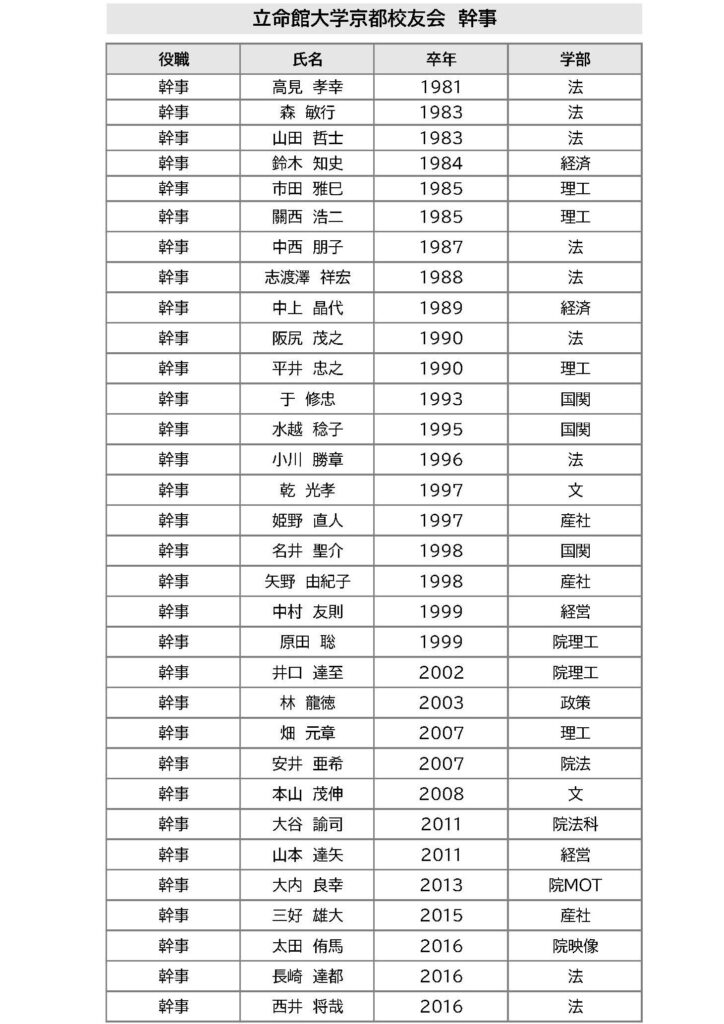 立命館大学京都校友会　幹事

| 役職 | 氏名 | 卒年 | 学部 |
|---|---|---|---|
| 幹事 | 高見　孝幸 | 1981 | 法 |
| 幹事 | 森　敏行 | 1983 | 法 |
| 幹事 | 山田　哲士 | 1983 | 法 |
| 幹事 | 鈴木　知史 | 1984 | 経済 |
| 幹事 | 市田　雅巳 | 1985 | 理工 |
| 幹事 | 關西　浩二 | 1985 | 理工 |
| 幹事 | 中西　朋子 | 1987 | 法 |
| 幹事 | 志渡澤　祥宏 | 1988 | 法 |
| 幹事 | 中上　晶代 | 1989 | 経済 |
| 幹事 | 阪尻　茂之 | 1990 | 法 |
| 幹事 | 平井　忠之 | 1990 | 理工 |
| 幹事 | 于　修忠 | 1993 | 国関 |
| 幹事 | 水越　稔子 | 1995 | 国関 |
| 幹事 | 小川　勝章 | 1996 | 法 |
| 幹事 | 乾　光孝 | 1997 | 文 |
| 幹事 | 姫野　直人 | 1997 | 産社 |
| 幹事 | 名井　聖介 | 1998 | 国関 |
| 幹事 | 矢野　由紀子 | 1998 | 産社 |
| 幹事 | 中村　友則 | 1999 | 経営 |
| 幹事 | 原田　聡 | 1999 | 院理工 |
| 幹事 | 井口　達至 | 2002 | 院理工 |
| 幹事 | 林　龍徳 | 2003 | 政策 |
| 幹事 | 畑　元章 | 2007 | 理工 |
| 幹事 | 安井　亜希 | 2007 | 院法 |
| 幹事 | 本山　茂伸 | 2008 | 文 |
| 幹事 | 大谷　諭司 | 2011 | 院法科 |
| 幹事 | 山本　達矢 | 2011 | 経営 |
| 幹事 | 大内　良幸 | 2013 | 院MOT |
| 幹事 | 三好　雄大 | 2015 | 産社 |
| 幹事 | 太田　侑馬 | 2016 | 院映像 |
| 幹事 | 長崎　達都 | 2016 | 法 |
| 幹事 | 西井　将哉 | 2016 | 法 |